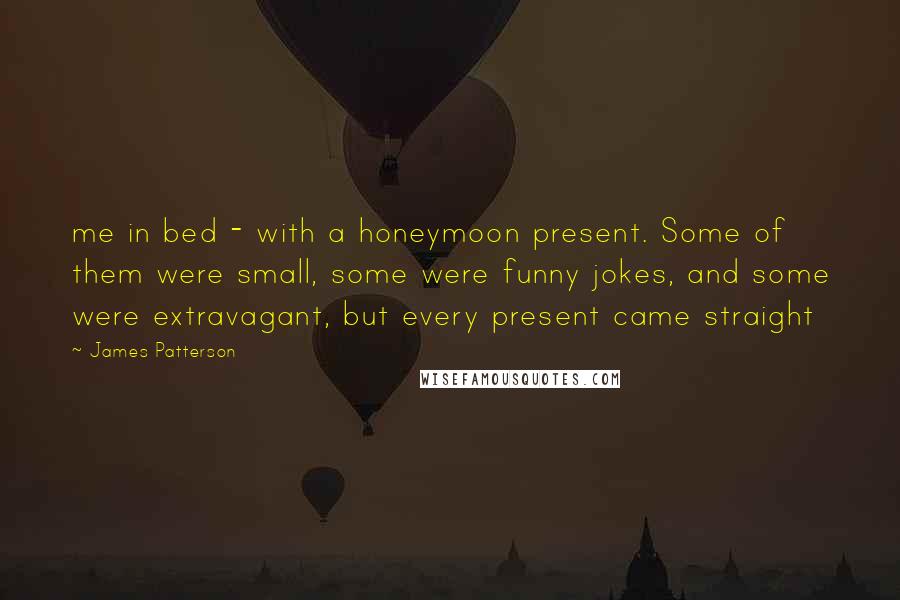 me in bed - with a honeymoon present. Some of them were small, some were funny jokes, and some were extravagant, but every present came straight

~ James Patterson

WISEFAMOUSQUOTES.COM